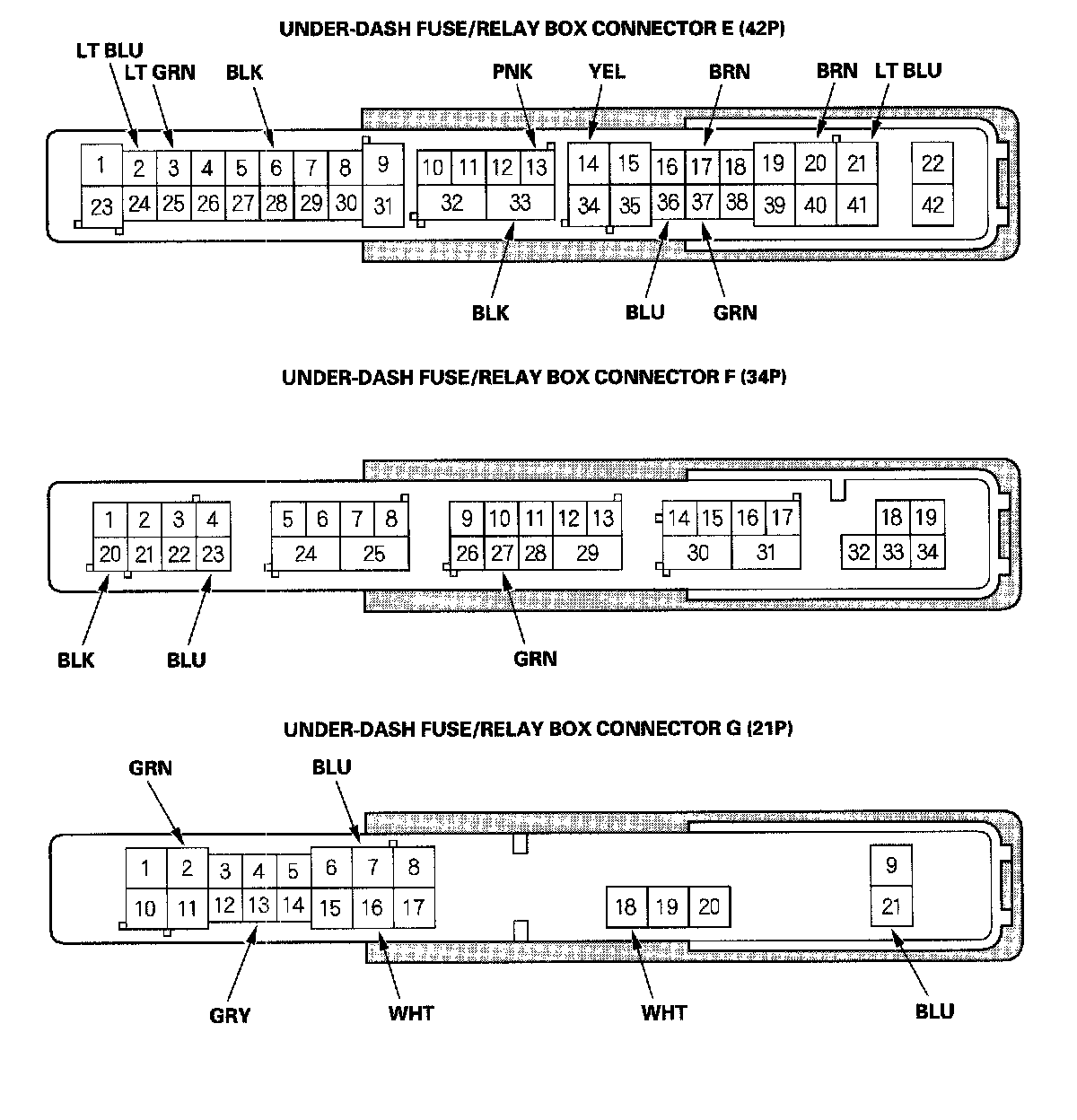 UNDER-DASH FUSE/RELAY BOX CONNECTOR E (42P)

LT BLU
LT GRN
BLK
PNK
YEL
BRN
BRN
LT BLU

1 2 3 4 5 6 7 8 9 10 11 12 13 14 15 16 17 18 19 20 21 22
23 24 25 26 27 28 29 30 31 32 33 34 35 36 37 38 39 40 41 42

BLK
BLU
GRN

UNDER-DASH FUSE/RELAY BOX CONNECTOR F (34P)

1 2 3 4 5 6 7 8 9 10 11 12 13 14 15 16 17 18 19
20 21 22 23 24 25 26 27 28 29 30 31 32 33 34

BLK
BLU
GRN

UNDER-DASH FUSE/RELAY BOX CONNECTOR G (21P)

GRN
BLU

1 2 3 4 5 6 7 8 9
10 11 12 13 14 15 16 17 18 19 20 21

GRY
WHT
WHT
BLU